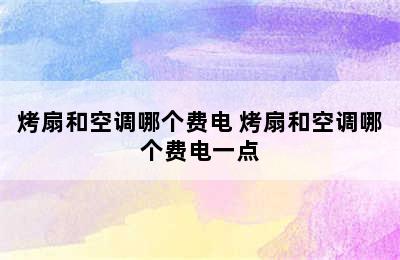 烤扇和空调哪个费电 烤扇和空调哪个费电一点